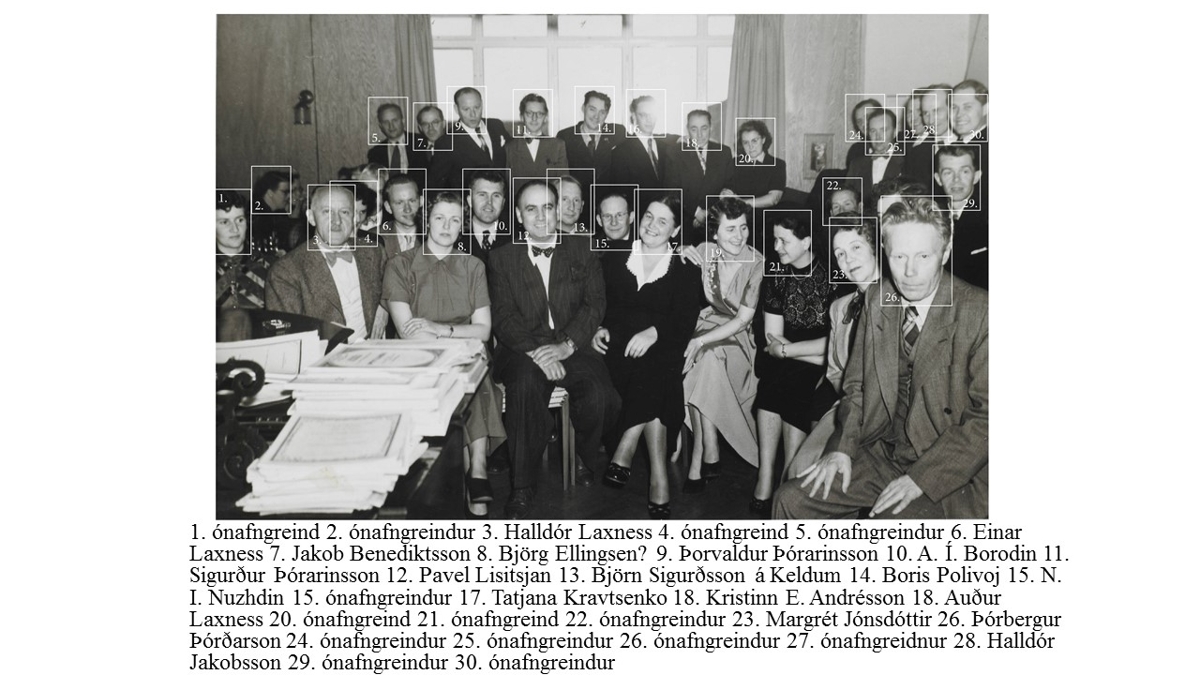 1. 2. 3. 4. 5. 6. 7. 8. 9. 10. 11. 12. 13. 14. 15. 16. 17. 18. 19. 20. 21. 22. 23. 24. 25. 26. 27. 28. 29. 30.

1. ónafngreind 2. ónafngreindur 3. Halldór Laxness 4. ónafngreind 5. ónafngreindur 6. Einar Laxness 7. Jakob Benediktsson 8. Björg Ellingsen? 9. Þorvaldur Þórarinsson 10. A. Í. Borodin 11. Sigurður Þórarinsson 12. Pavel Lisitsjan 13. Björn Sigurðsson á Keldum 14. Boris Polivoj 15. N. I. Nuzhdin 15. ónafngreindur 17. Tatjana Kravtsenko 18. Kristinn E. Andrésson 18. Auður Laxness 20. ónafngreind 21. ónafngreind 22. ónafngreindur 23. Margrét Jónsdóttir 26. Þórbergur Þórðarson 24. ónafngreindur 25. ónafngreindur 26. ónafngreindur 27. ónafngreidnur 28. Halldór Jakobsson 29. ónafngreindur 30. ónafngreindur